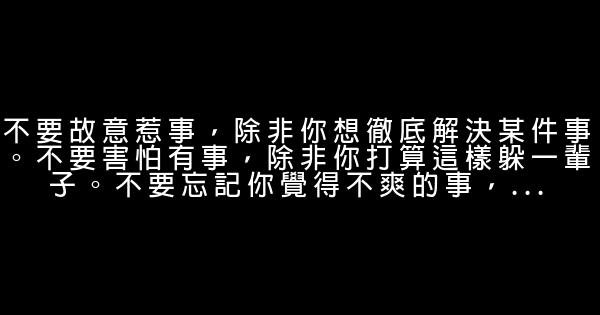 不要故意惹事，除非你想徹底解決某件事。不要害怕有事，除非你打算這樣躲一輩子。不要忘記你覺得不爽的事，...